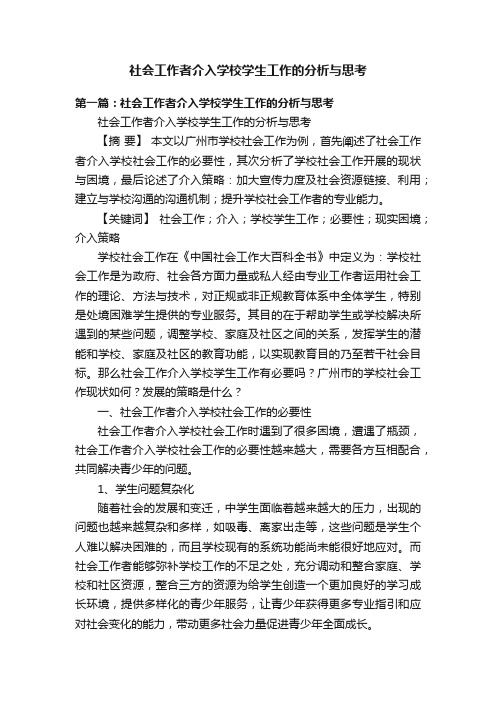 社会工作者介入学校学生工作的分析与思考

第一篇：社会工作者介入学校学生工作的分析与思考

社会工作者介入学校学生工作的分析与思考

【摘 要】 本文以广州市学校社会工作为例，首先阐述了社会工作者介入学校社会工作的必要性，其次分析了学校社会工作开展的现状与困境，最后论述了介入策略：加大宣传力度及社会资源链接、利用；建立与学校沟通的沟通机制；提升学校社会工作者的专业能力。

【关键词】 社会工作；介入；学校学生工作；必要性；现实困境；介入策略

学校社会工作在《中国社会工作大百科全书》中定义为：学校社会工作是为政府、社会各方面力量或私人经由专业工作者运用社会工作的理论、方法与技术，对正规或非正规教育体系中全体学生，特别是处境困难学生提供的专业服务。其目的在于帮助学生或学校解决所遇到的某些问题，调整学校、家庭及社区之间的关系，发挥学生的潜能和学校、家庭及社区的教育功能，以实现教育目的乃至若干社会目标。那么社会工作介入学校学生工作有必要吗？广州市的学校社会工作现状如何？发展的策略是什么？

一、社会工作者介入学校社会工作的必要性

社会工作者介入学校社会工作时遇到了很多困境，遭遇了瓶颈，社会工作者介入学校社会工作的必要性越来越大，需要各方互相配合，共同解决青少年的问题。

1、学生问题复杂化

随着社会的发展和变迁，中学生面临着越来越大的压力，出现的问题也越来越复杂和多样，如吸毒、离家出走等，这些问题是学生个人难以解决困难的，而且学校现有的系统功能尚未能很好地应对。而社会工作者能够弥补学校工作的不足之处，充分调动和整合家庭、学校和社区资源，整合三方的资源为给学生创造一个更加良好的学习成长环境，提供多样化的青少年服务，让青少年获得更多专业指引和应对社会变化的能力，带动更多社会力量促进青少年全面成长。